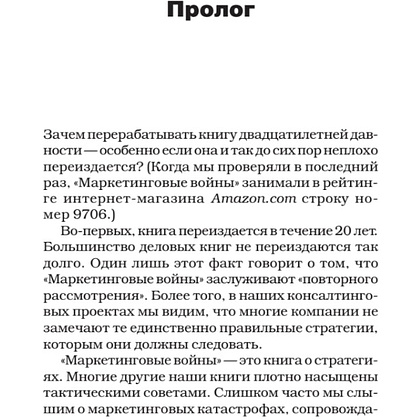 Пролог

Зачем перерабатывать книгу двадцатилетней давности — особенно если она и так до сих пор неплохо переиздается? (Когда мы проверяли в последний раз, «Маркетинговые войны» занимали в рейтинге интернет-магазина Amazon.com строку номер 9706.)

Во-первых, книга переиздается в течение 20 лет. Большинство деловых книг не переиздаются так долго. Один лишь этот факт говорит о том, что «Маркетинговые войны» заслуживают «повторного рассмотрения». Более того, в наших консалтинговых проектах мы видим, что многие компании не замечают те единственно правильные стратегии, которым они должны следовать.

«Маркетинговые войны» — это книга о стратегиях. Многие другие наши книги плотно насыщены тактическими советами. Слишком часто мы слышим о маркетинговых катастрофах, сопровожда-